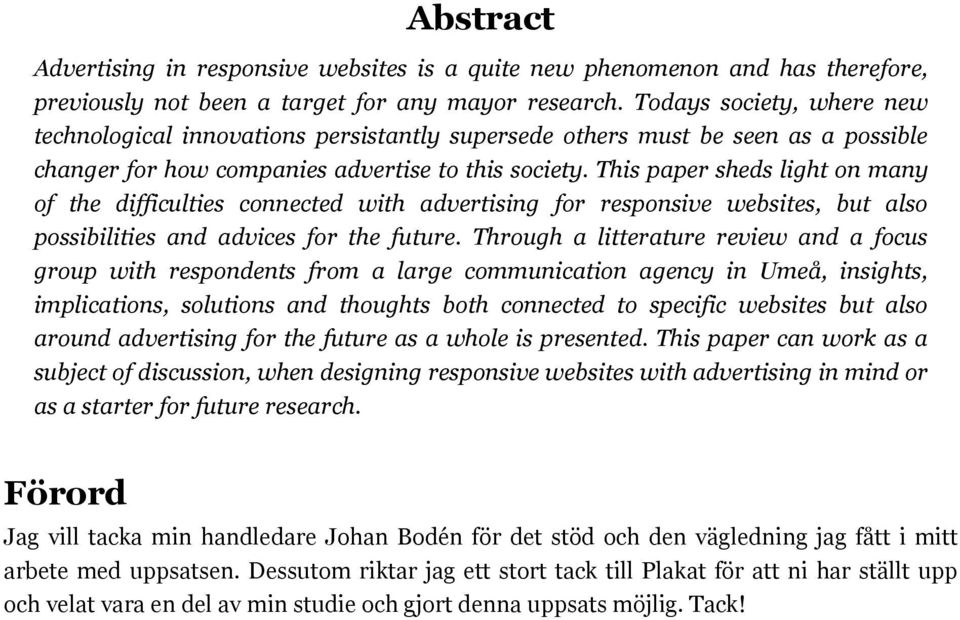 Abstract

Advertising in responsive websites is a quite new phenomenon and has therefore, previously not been a target for any mayor research. Todays society, where new technological innovations persistantly supersede others must be seen as a possible changer for how companies advertise to this society. This paper sheds light on many of the difficulties connected with advertising for responsive websites, but also possibilities and advices for the future. Through a litterature review and a focus group with respondents from a large communication agency in Umeå, insights, implications, solutions and thoughts both connected to specific websites but also around advertising for the future as a whole is presented. This paper can work as a subject of discussion, when designing responsive websites with advertising in mind or as a starter for future research.

Förord

Jag vill tacka min handledare Johan Bodén för det stöd och den vägledning jag fått i mitt arbete med uppsatsen. Dessutom riktar jag ett stort tack till Plakat för att ni har ställt upp och velat vara en del av min studie och gjort denna uppsats möjlig. Tack!